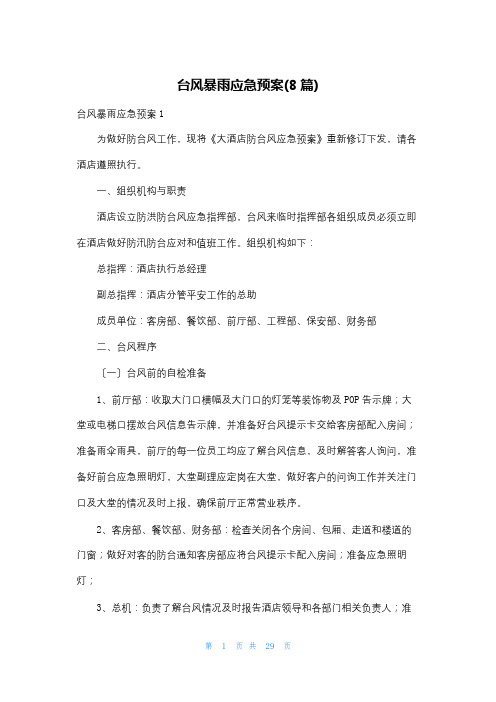 台风暴雨应急预案(8篇)

台风暴雨应急预案1

为做好防台风工作，现将《大酒店防台风应急预案》重新修订下发，请各酒店遵照执行。

一、组织机构与职责

酒店设立防洪防台风应急指挥部，台风来临时指挥部各组织成员必须立即在酒店做好防汛防台应对和值班工作。组织机构如下：

总指挥：酒店执行总经理

副总指挥：酒店分管平安工作的总助

成员单位：客房部、餐饮部、前厅部、工程部、保安部、财务部

二、台风程序

〔一〕台风前的自检准备

1、前厅部：收取大门口横幅及大门口的灯笼等装饰物及POP告示牌；大堂或电梯口摆放台风信息告示牌，并准备好台风提示卡交给客房部配入房间；准备雨伞雨具，前厅的每一位员工均应了解台风信息，及时解答客人询问，准备好前台应急照明灯，大堂副理应定岗在大堂，做好客户的问询工作并关注门口及大堂的情况及时上报，确保前厅正常营业秩序。

2、客房部、餐饮部、财务部：检查关闭各个房间、包厢、走道和楼道的门窗；做好对客的防台通知客房部应将台风提示卡配入房间；准备应急照明灯；

3、总机：负责了解台风情况及时报告酒店领导和各部门相关负责人；准

第 1 页 共 29 页